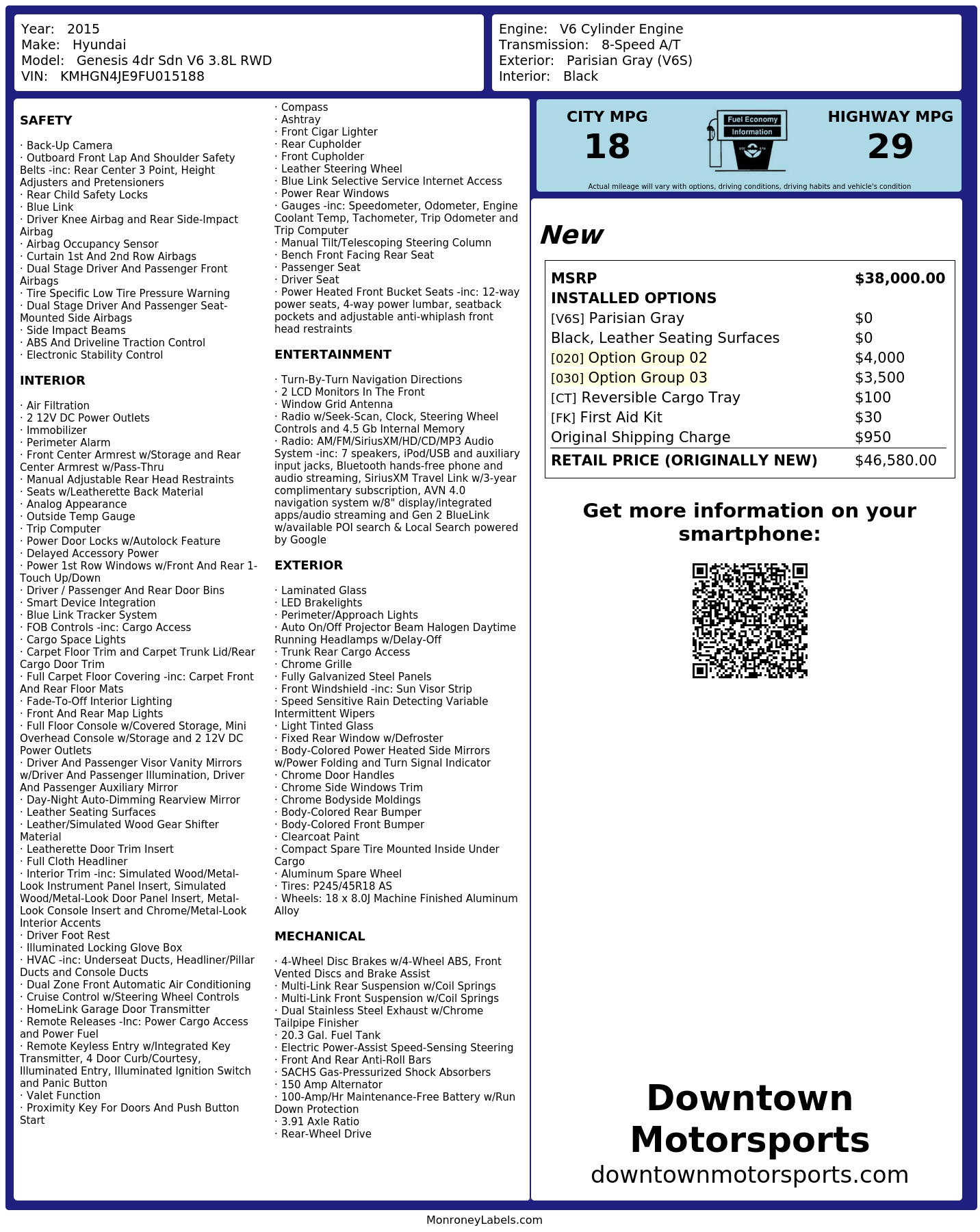 Year: 2015
Make: Hyundai
Model: Genesis 4dr Sdn V6 3.8L RWD
VIN: KMHGN4JE9FU015188

Engine: V6 Cylinder Engine
Transmission: 8-Speed A/T
Exterior: Parisian Gray (V6S)
Interior: Black

SAFETY

· Back-Up Camera
· Outboard Front Lap And Shoulder Safety Belts -inc: Rear Center 3 Point, Height Adjusters and Pretensioners
· Rear Child Safety Locks
· Blue Link
· Driver Knee Airbag and Rear Side-Impact Airbag
· Airbag Occupancy Sensor
· Curtain 1st And 2nd Row Airbags
· Dual Stage Driver And Passenger Front Airbags
· Tire Specific Low Tire Pressure Warning
· Dual Stage Driver And Passenger Seat-Mounted Side Airbags
· Side Impact Beams
· ABS And Driveline Traction Control
· Electronic Stability Control

INTERIOR

· Air Filtration
· 2 12V DC Power Outlets
· Immobilizer
· Perimeter Alarm
· Front Center Armrest w/Storage and Rear Center Armrest w/Pass-Thru
· Manual Adjustable Rear Head Restraints
· Seats w/Leatherette Back Material
· Analog Appearance
· Outside Temp Gauge
· Trip Computer
· Power Door Locks w/Autolock Feature
· Delayed Accessory Power
· Power 1st Row Windows w/Front And Rear 1-Touch Up/Down
· Driver / Passenger And Rear Door Bins
· Smart Device Integration
· Blue Link Tracker System
· FOB Controls -inc: Cargo Access
· Cargo Space Lights
· Carpet Floor Trim and Carpet Trunk Lid/Rear Cargo Door Trim
· Full Carpet Floor Covering -inc: Carpet Front And Rear Floor Mats
· Fade-To-Off Interior Lighting
· Front And Rear Map Lights
· Full Floor Console w/Covered Storage, Mini Overhead Console w/Storage and 2 12V DC Power Outlets
· Driver And Passenger Visor Vanity Mirrors w/Driver And Passenger Illumination, Driver And Passenger Auxiliary Mirror
· Day-Night Auto-Dimming Rearview Mirror
· Leather Seating Surfaces
· Leather/Simulated Wood Gear Shifter Material
· Leatherette Door Trim Insert
· Full Cloth Headliner
· Interior Trim -inc: Simulated Wood/Metal-Look Instrument Panel Insert, Simulated Wood/Metal-Look Door Panel Insert, Metal-Look Console Insert and Chrome/Metal-Look Interior Accents
· Driver Foot Rest
· Illuminated Locking Glove Box
· HVAC -inc: Underseat Ducts, Headliner/Pillar Ducts and Console Ducts
· Dual Zone Front Automatic Air Conditioning
· Cruise Control w/Steering Wheel Controls
· HomeLink Garage Door Transmitter
· Remote Releases -Inc: Power Cargo Access and Power Fuel
· Remote Keyless Entry w/Integrated Key Transmitter, 4 Door Curb/Courtesy, Illuminated Entry, Illuminated Ignition Switch and Panic Button
· Valet Function
· Proximity Key For Doors And Push Button Start
· Compass
· Ashtray
· Front Cigar Lighter
· Rear Cupholder
· Front Cupholder
· Leather Steering Wheel
· Blue Link Selective Service Internet Access
· Power Rear Windows
· Gauges -inc: Speedometer, Odometer, Engine Coolant Temp, Tachometer, Trip Odometer and Trip Computer
· Manual Tilt/Telescoping Steering Column
· Bench Front Facing Rear Seat
· Passenger Seat
· Driver Seat
· Power Heated Front Bucket Seats -inc: 12-way power seats, 4-way power lumbar, seatback pockets and adjustable anti-whiplash front head restraints

ENTERTAINMENT

· Turn-By-Turn Navigation Directions
· 2 LCD Monitors In The Front
· Window Grid Antenna
· Radio w/Seek-Scan, Clock, Steering Wheel Controls and 4.5 Gb Internal Memory
· Radio: AM/FM/SiriusXM/HD/CD/MP3 Audio System -inc: 7 speakers, iPod/USB and auxiliary input jacks, Bluetooth hands-free phone and audio streaming, SiriusXM Travel Link w/3-year complimentary subscription, AVN 4.0 navigation system w/8" display/integrated apps/audio streaming and Gen 2 BlueLink w/available POI search & Local Search powered by Google

EXTERIOR

· Laminated Glass
· LED Brakelights
· Perimeter/Approach Lights
· Auto On/Off Projector Beam Halogen Daytime Running Headlamps w/Delay-Off
· Trunk Rear Cargo Access
· Chrome Grille
· Fully Galvanized Steel Panels
· Front Windshield -inc: Sun Visor Strip
· Speed Sensitive Rain Detecting Variable Intermittent Wipers
· Light Tinted Glass
· Fixed Rear Window w/Defroster
· Body-Colored Power Heated Side Mirrors w/Power Folding and Turn Signal Indicator
· Chrome Door Handles
· Chrome Side Windows Trim
· Chrome Bodyside Moldings
· Body-Colored Rear Bumper
· Body-Colored Front Bumper
· Clearcoat Paint
· Compact Spare Tire Mounted Inside Under Cargo
· Aluminum Spare Wheel
· Tires: P245/45R18 AS
· Wheels: 18 x 8.0J Machine Finished Aluminum Alloy

MECHANICAL

· 4-Wheel Disc Brakes w/4-Wheel ABS, Front Vented Discs and Brake Assist
· Multi-Link Rear Suspension w/Coil Springs
· Multi-Link Front Suspension w/Coil Springs
· Dual Stainless Steel Exhaust w/Chrome Tailpipe Finisher
· 20.3 Gal. Fuel Tank
· Electric Power-Assist Speed-Sensing Steering
· Front And Rear Anti-Roll Bars
· SACHS Gas-Pressurized Shock Absorbers
· 150 Amp Alternator
· 100-Amp/Hr Maintenance-Free Battery w/Run Down Protection
· 3.91 Axle Ratio
· Rear-Wheel Drive

CITY MPG
18

Fuel Economy
Information

HIGHWAY MPG
29

Actual mileage will vary with options, driving conditions, driving habits and vehicle's condition

New

MSRP $38,000.00
INSTALLED OPTIONS
[V6S] Parisian Gray $0
Black, Leather Seating Surfaces $0
[020] Option Group 02 $4,000
[030] Option Group 03 $3,500
[CT] Reversible Cargo Tray $100
[FK] First Aid Kit $30
Original Shipping Charge $950
RETAIL PRICE (ORIGINALLY NEW) $46,580.00

Get more information on your smartphone:

Downtown
Motorsports
downtownmotorsports.com

MonroneyLabels.com